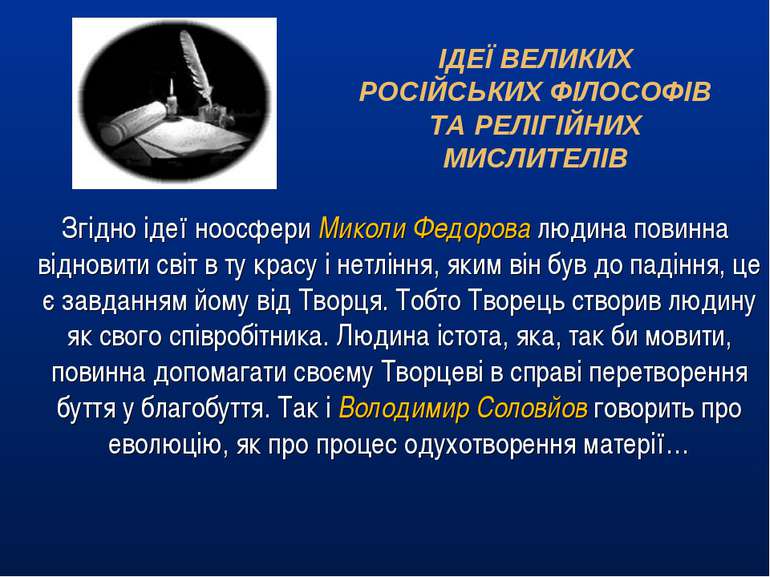 ІДЕЇ ВЕЛИКИХ РОСІЙСЬКИХ ФІЛОСОФІВ ТА РЕЛІГІЙНИХ МИСЛИТЕЛІВ

Згідно ідеї ноосфери Миколи Федорова людина повинна відновити світ в ту красу і нетління, яким він був до падіння, це є завданням йому від Творця. Тобто Творець створив людину як свого співробітника. Людина істота, яка, так би мовити, повинна допомагати своєму Творцеві в справі перетворення буття у благобуття. Так і Володимир Соловйов говорить про еволюцію, як про процес одухотворення матерії…